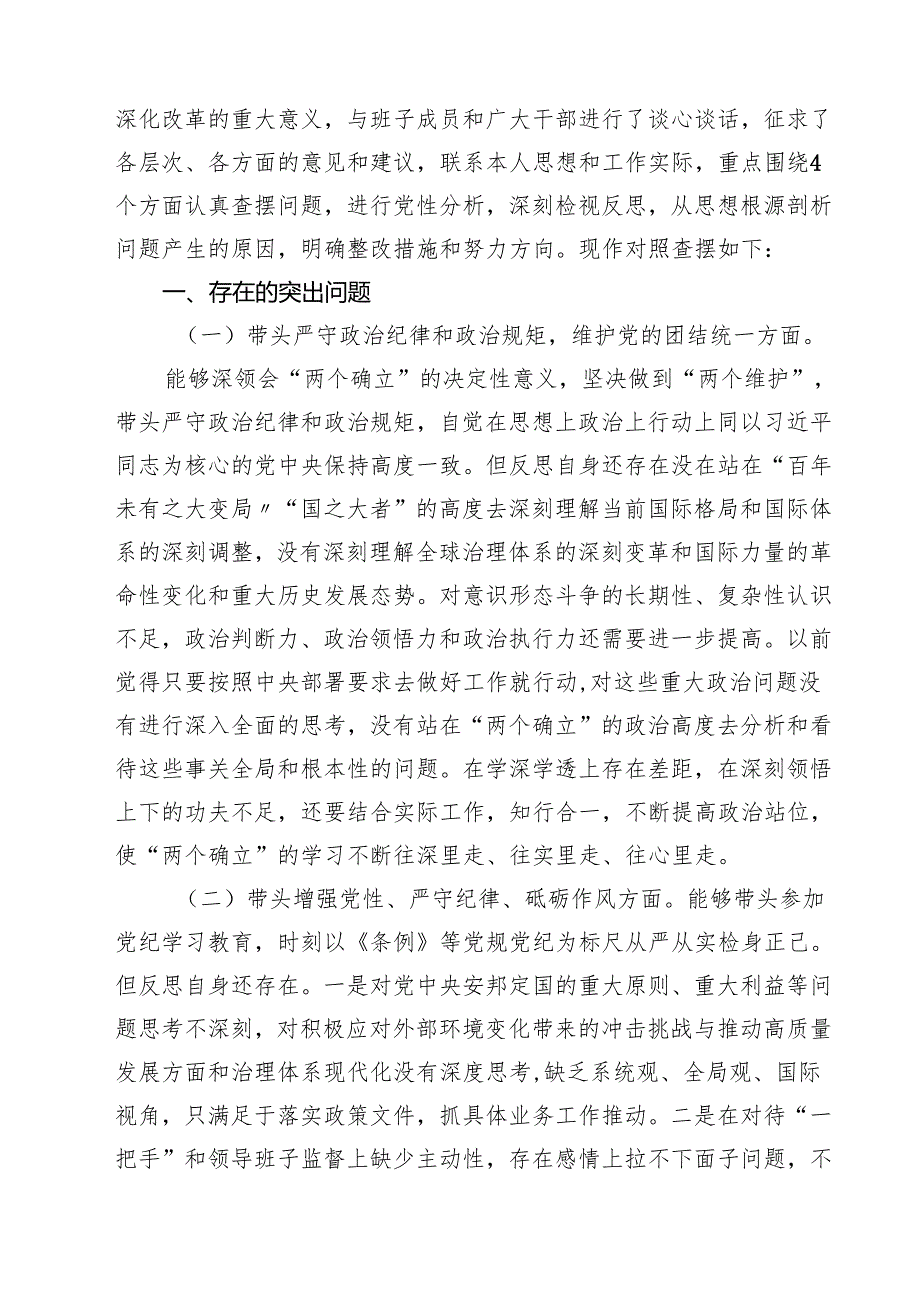 深化改革的重大意义，与班子成员和广大干部进行了谈心谈话，征求了各层次、各方面的意见和建议，联系本人思想和工作实际，重点围绕4个方面认真查摆问题，进行党性分析，深刻检视反思，从思想根源剖析问题产生的原因，明确整改措施和努力方向。现作对照查摆如下：

一、存在的突出问题

（一）带头严守政治纪律和政治规矩，维护党的团结统一方面。

能够深领会“两个确立”的决定性意义，坚决做到“两个维护”，带头严守政治纪律和政治规矩，自觉在思想上政治上行动上同以习近平同志为核心的党中央保持高度一致。但反思自身还存在没在站在“百年未有之大变局〃“国之大者”的高度去深刻理解当前国际格局和国际体系的深刻调整，没有深刻理解全球治理体系的深刻变革和国际力量的革命性变化和重大历史发展态势。对意识形态斗争的长期性、复杂性认识不足，政治判断力、政治领悟力和政治执行力还需要进一步提高。以前觉得只要按照中央部署要求去做好工作就行动，对这些重大政治问题没有进行深入全面的思考，没有站在“两个确立”的政治高度去分析和看待这些事关全局和根本性的问题。在学深学透上存在差距，在深刻领悟上下的功夫不足，还要结合实际工作，知行合一，不断提高政治站位，使“两个确立”的学习不断往深里走、往实里走、往心里走。

（二）带头增强党性、严守纪律、砥砺作风方面。能够带头参加党纪学习教育，时刻以《条例》等党规党纪为标尺从严从实检身正己。但反思自身还存在。一是对党中央安邦定国的重大原则、重大利益等问题思考不深刻，对积极应对外部环境变化带来的冲击挑战与推动高质量发展方面和治理体系现代化没有深度思考，缺乏系统观、全局观、国际视角，只满足于落实政策文件，抓具体业务工作推动。二是在对待“一把手”和领导班子监督上缺少主动性，存在感情上拉不下面子问题，不